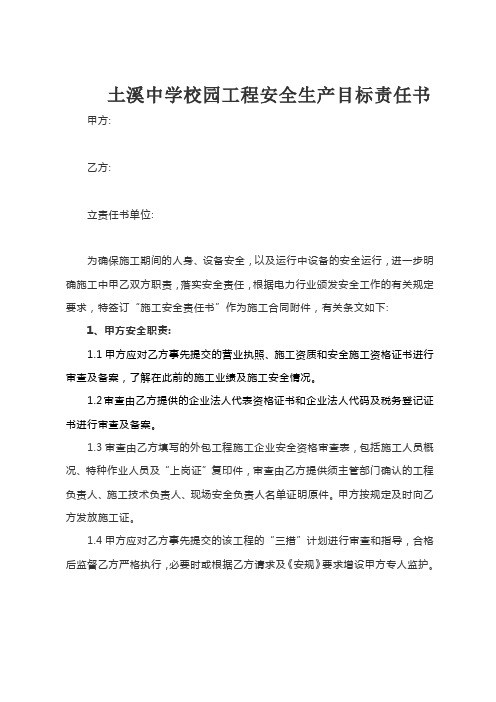 土溪中学校园工程安全生产目标责任书

甲方:

乙方:

立责任书单位:

为确保施工期间的人身、设备安全，以及运行中设备的安全运行，进一步明确施工中甲乙双方职责，落实安全责任，根据电力行业颁发安全工作的有关规定要求，特签订“施工安全责任书”作为施工合同附件，有关条文如下:

1、甲方安全职责:

1.1 甲方应对乙方事先提交的营业执照、施工资质和安全施工资格证书进行审查及备案，了解在此前的施工业绩及施工安全情况。

1.2 审查由乙方提供的企业法人代表资格证书和企业法人代码及税务登记证书进行审查及备案。

1.3 审查由乙方填写的外包工程施工企业安全资格审查表，包括施工人员概况、特种作业人员及“上岗证”复印件，审查由乙方提供须主管部门确认的工程负责人、施工技术负责人、现场安全负责人名单证明原件。甲方按规定及时向乙方发放施工证。

1.4 甲方应对乙方事先提交的该工程的“三措”计划进行审查和指导，合格后监督乙方严格执行，必要时或根据乙方请求及《安规》要求增设甲方专人监护。